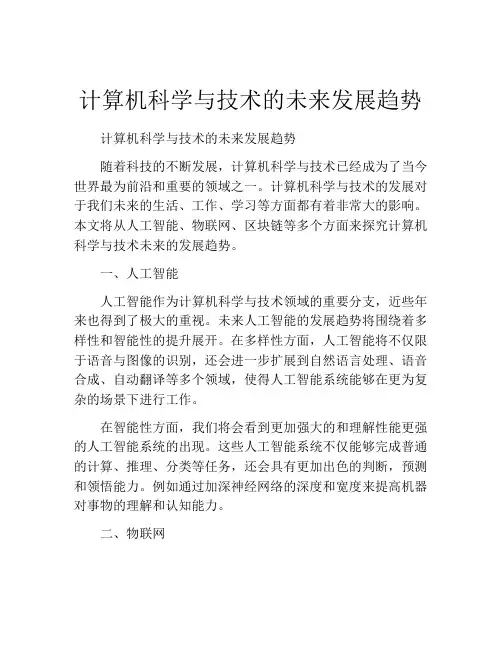 计算机科学与技术的未来发展趋势

计算机科学与技术的未来发展趋势

随着科技的不断发展，计算机科学与技术已经成为了当今世界最为前沿和重要的领域之一。计算机科学与技术的发展对于我们未来的生活、工作、学习等方面都有着非常大的影响。本文将从人工智能、物联网、区块链等多个方面来探究计算机科学与技术未来的发展趋势。

一、人工智能

人工智能作为计算机科学与技术领域的重要分支，近些年来也得到了极大的重视。未来人工智能的发展趋势将围绕着多样性和智能性的提升展开。在多样性方面，人工智能将不仅限于语音与图像的识别，还会进一步扩展到自然语言处理、语音合成、自动翻译等多个领域，使得人工智能系统能够在更为复杂的场景下进行工作。

在智能性方面，我们将会看到更加强大的和理解性能更强的人工智能系统的出现。这些人工智能系统不仅能够完成普通的计算、推理、分类等任务，还会具有更加出色的判断，预测和领悟能力。例如通过加深神经网络的深度和宽度来提高机器对事物的理解和认知能力。

二、物联网